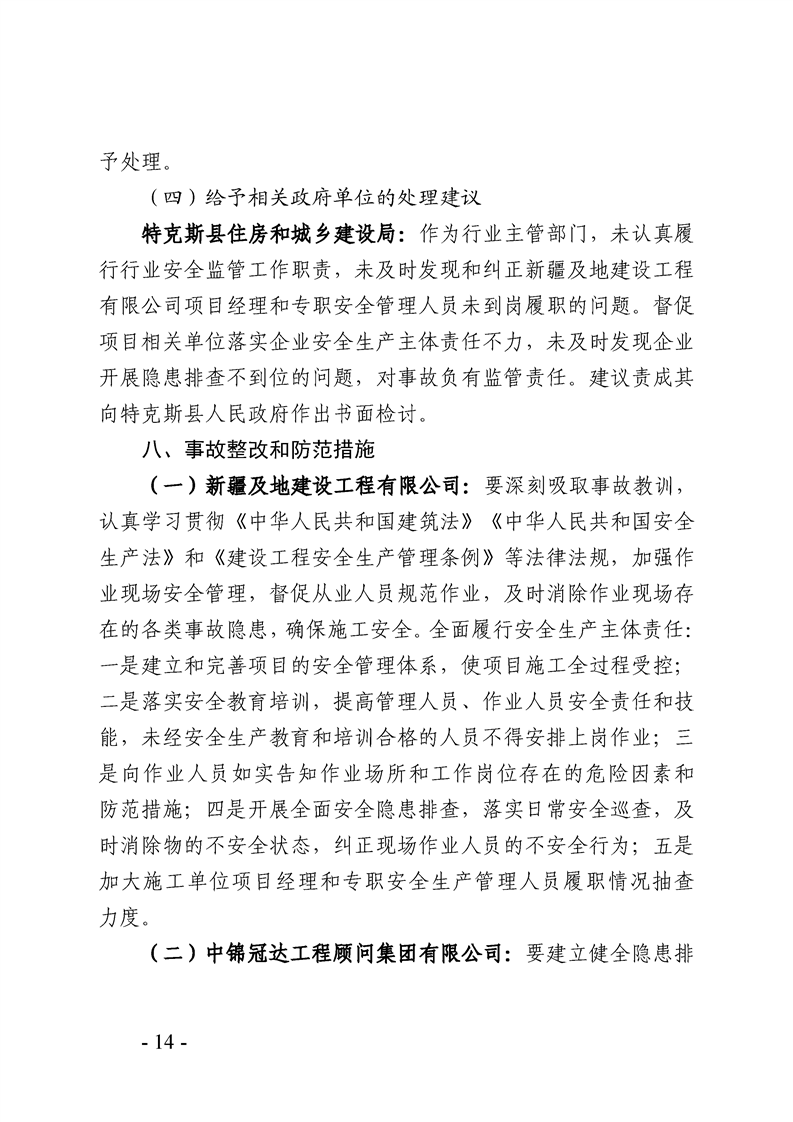 予处理。

（四）给予相关政府单位的处理建议

特克斯县住房和城乡建设局：作为行业主管部门，未认真履行行业安全监管工作职责，未及时发现和纠正新疆及地建设工程有限公司项目经理和专职安全管理人员未到岗履职的问题。督促项目相关单位落实企业安全生产主体责任不力，未及时发现企业开展隐患排查不到位的问题，对事故负有监管责任。建议责成其向特克斯县人民政府作出书面检讨。

八、事故整改和防范措施

（一）新疆及地建设工程有限公司：要深刻吸取事故教训，认真学习贯彻《中华人民共和国建筑法》《中华人民共和国安全生产法》和《建设工程安全生产管理条例》等法律法规，加强作业现场安全管理，督促从业人员规范作业，及时消除作业现场存在的各类事故隐患，确保施工安全。全面履行安全生产主体责任：一是建立和完善项目的安全管理体系，使项目施工全过程受控；二是落实安全教育培训，提高管理人员、作业人员安全责任和技能，未经安全生产教育和培训合格的人员不得安排上岗作业；三是向作业人员如实告知作业场所和工作岗位存在的危险因素和防范措施；四是开展全面安全隐患排查，落实日常安全巡查，及时消除物的不安全状态，纠正现场作业人员的不安全行为；五是加大施工单位项目经理和专职安全生产管理人员履职情况抽查力度。

（二）中锦冠达工程顾问集团有限公司：要建立健全隐患排

- 14 -